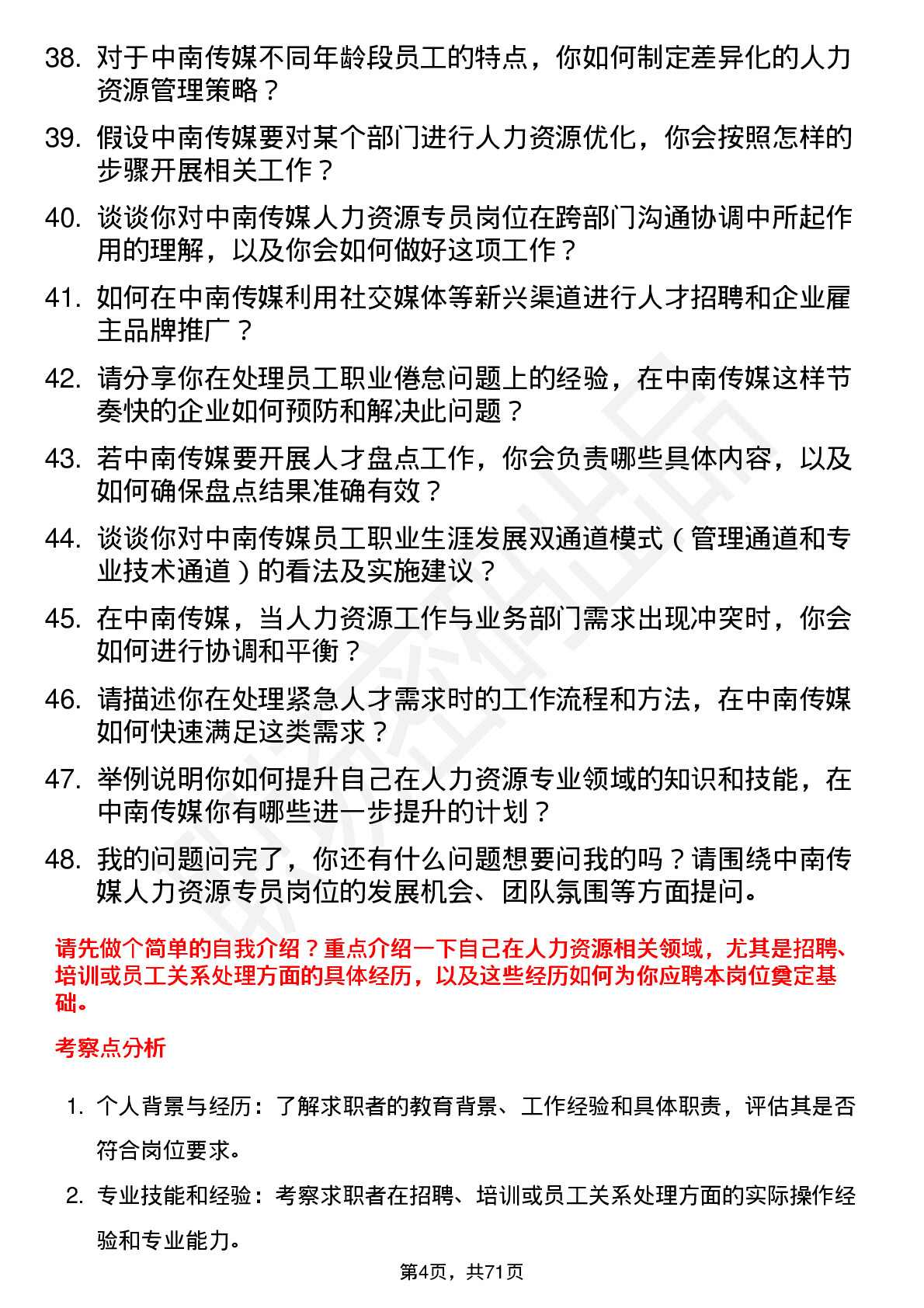 38. 对于中南传媒不同年龄段员工的特点，你如何制定差异化的人力资源管理策略？

39. 假设中南传媒要对某个部门进行人力资源优化，你会按照怎样的步骤开展相关工作？

40. 谈谈你对中南传媒人力资源专员岗位在跨部门沟通协调中所起作用的理解，以及你会如何做好这项工作？

41. 如何在中南传媒利用社交媒体等新兴渠道进行人才招聘和企业雇主品牌推广？

42. 请分享你在处理员工职业倦怠问题上的经验，在中南传媒这样节奏快的企业如何预防和解决此问题？

43. 若中南传媒要开展人才盘点工作，你会负责哪些具体内容，以及如何确保盘点结果准确有效？

44. 谈谈你对中南传媒员工职业生涯发展双通道模式（管理通道和专业技术通道）的看法及实施建议？

45. 在中南传媒，当人力资源工作与业务部门需求出现冲突时，你会如何进行协调和平衡？

46. 请描述你在处理紧急人才需求时的工作流程和方法，在中南传媒如何快速满足这类需求？

47. 举例说明你如何提升自己在人力资源专业领域的知识和技能，在中南传媒你有哪些进一步提升的计划？

48. 我的问题问完了，你还有什么问题想要问我的吗？请围绕中南传媒人力资源专员岗位的发展机会、团队氛围等方面提问。

请先做个简单的自我介绍？重点介绍一下自己在人力资源相关领域，尤其是招聘、培训或员工关系处理方面的具体经历，以及这些经历如何为你应聘本岗位奠定基础。

考察点分析

1. 个人背景与经历：了解求职者的教育背景、工作经验和具体职责，评估其是否符合岗位要求。

2. 专业技能和经验：考察求职者在招聘、培训或员工关系处理方面的实际操作经验和专业能力。

第4页，共71页